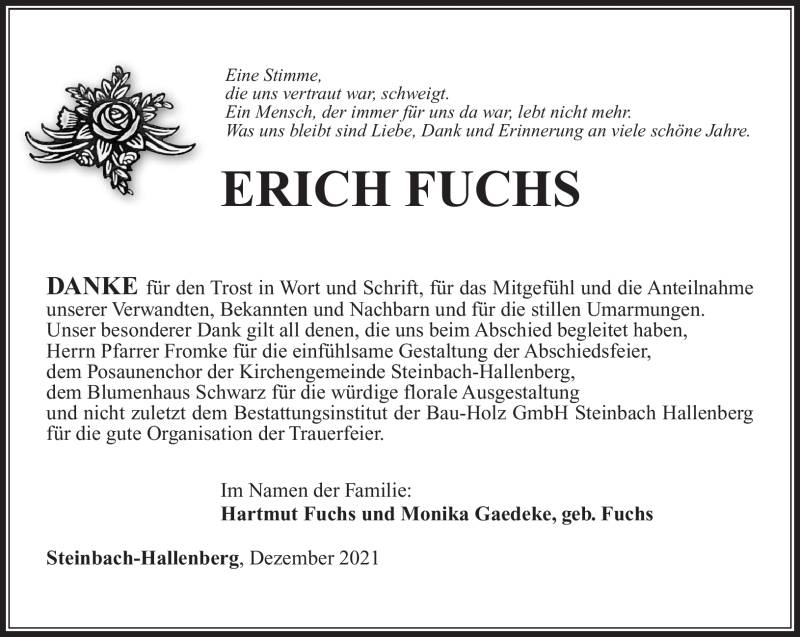 Eine Stimme,
die uns vertraut war, schweigt.
Ein Mensch, der immer für uns da war, lebt nicht mehr.
Was uns bleibt sind Liebe, Dank und Erinnerung an viele schöne Jahre.

ERICH FUCHS

DANKE für den Trost in Wort und Schrift, für das Mitgefühl und die Anteilnahme unserer Verwandten, Bekannten und Nachbarn und für die stillen Umarmungen.
Unser besonderer Dank gilt all denen, die uns beim Abschied begleitet haben,
Herrn Pfarrer Fromke für die einfühlsame Gestaltung der Abschiedsfeier,
dem Posaunenchor der Kirchengemeinde Steinbach-Hallenberg,
dem Blumenhaus Schwarz für die würdige florale Ausgestaltung
und nicht zuletzt dem Bestattungsinstitut der Bau-Holz GmbH Steinbach Hallenberg für die gute Organisation der Trauerfeier.

Im Namen der Familie:
Hartmut Fuchs und Monika Gaedeke, geb. Fuchs

Steinbach-Hallenberg, Dezember 2021